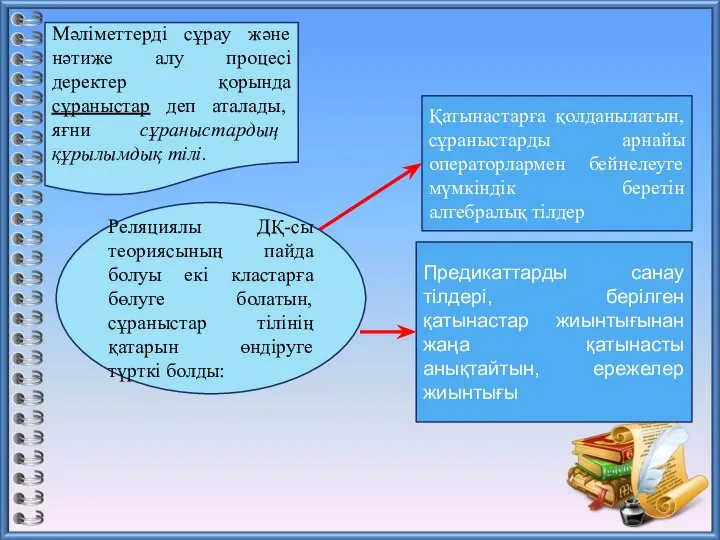 Мәліметтерді сұрау және нәтиже алу процесі деректер қорында сұраныстар деп аталады, яғни сұраныстардың құрылымдық тілі.

Реляциялы ДҚ-сы теориясының пайда болуы екі кластарға бөлуге болатын, сұраныстар тілінің қатарын өндіруге түрткі болды:

Қатынастарға қолданылатын, сұраныстарды арнайы операторлармен бейнелеуге мүмкіндік беретін алгебралық тілдер

Предикаттарды санау тілдері, берілген қатынастар жиынтығынан жаңа қатынасты анықтайтын, ережелер жиынтығы